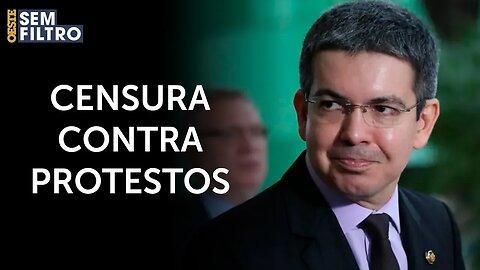 OESTE SEM FILTRO

CENSURA CONTRA PROTESTOS